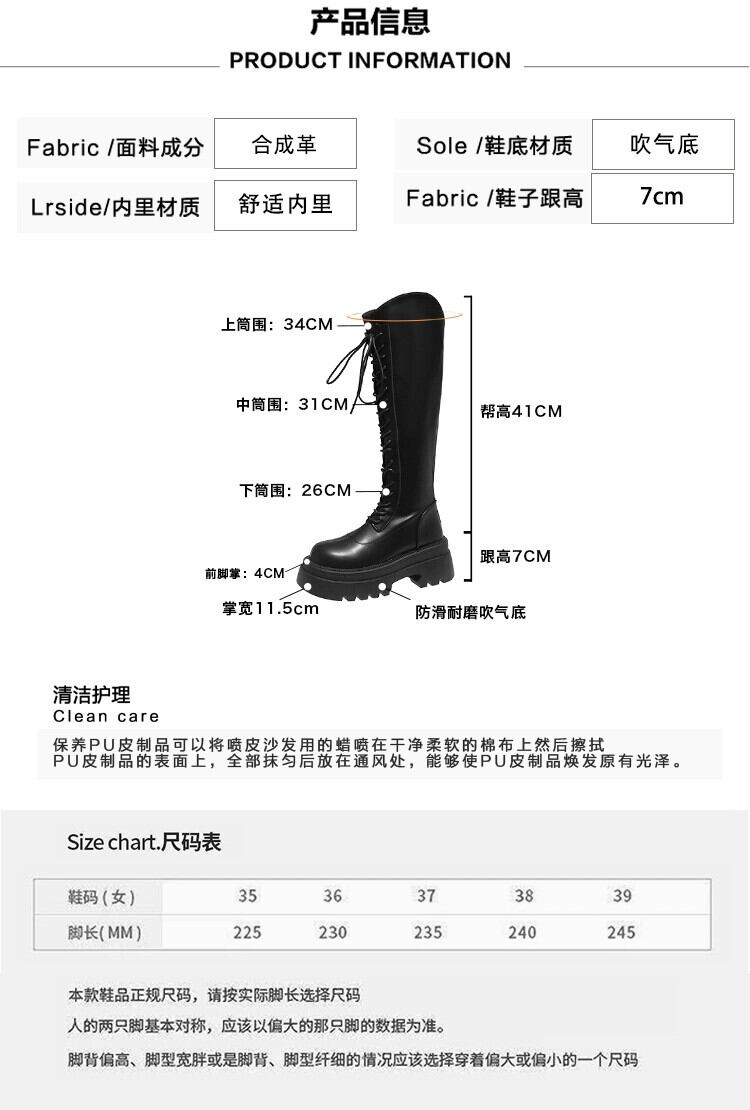 产品信息

PRODUCT INFORMATION

| Fabric /面料成分 | 合成革 | Sole /鞋底材质 | 吹气底 |
|---|---|---|---|
| Lrside/内里材质 | 舒适内里 | Fabric /鞋子跟高 | 7cm |

上筒围：34CM

中筒围：31CM

下筒围：26CM

前脚掌：4CM

掌宽11.5cm

帮高41CM

跟高7CM

防滑耐磨吹气底

清洁护理
Clean care

保养PU皮制品可以将喷皮沙发用的蜡喷在干净柔软的棉布上然后擦拭PU皮制品的表面上，全部抹匀后放在通风处，能够使PU皮制品焕发原有光泽。

Size chart.尺码表

| 鞋码(女) | 35 | 36 | 37 | 38 | 39 |
|---|---|---|---|---|---|
| 脚长(MM) | 225 | 230 | 235 | 240 | 245 |

本款鞋品正规尺码，请按实际脚长选择尺码

人的两只脚基本对称，应该以偏大的那只脚的数据为准。

脚背偏高、脚型宽胖或是脚背、脚型纤细的情况应该选择穿着偏大或偏小的一个尺码